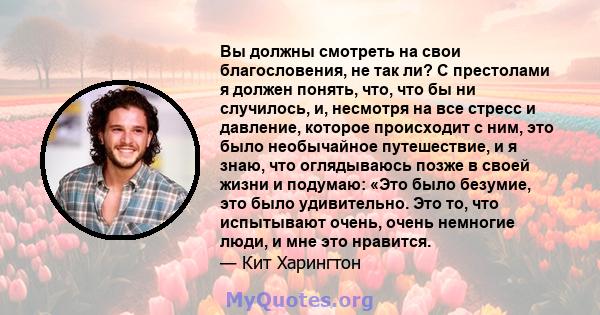 Вы должны смотреть на свои благословения, не так ли? С престолами я должен понять, что, что бы ни случилось, и, несмотря на все стресс и давление, которое происходит с ним, это было необычайное путешествие, и я знаю, что оглядываюсь позже в своей жизни и подумаю: «Это было безумие, это было удивительно. Это то, что испытывают очень, очень немногие люди, и мне это нравится.
— Кит Харингтон

MyQuotes.org